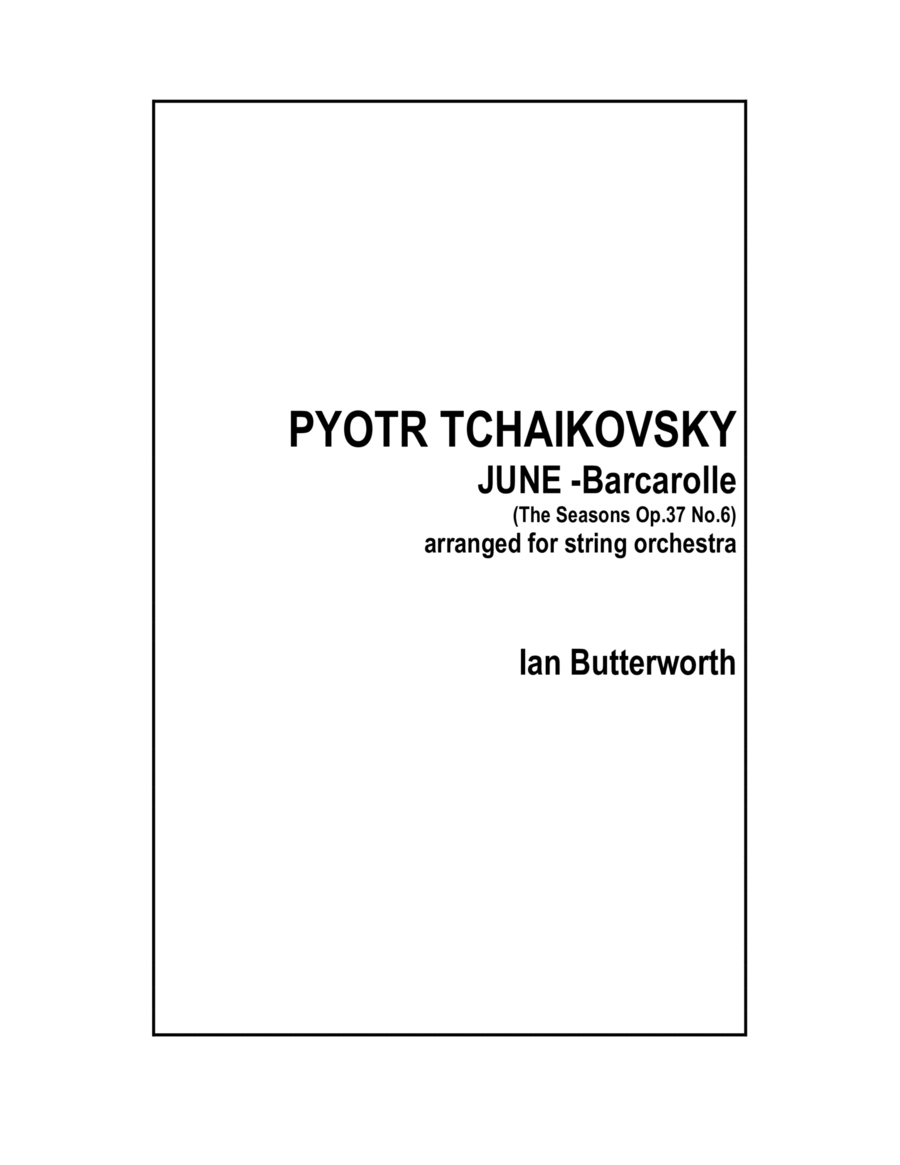 PYOTR TCHAIKOVSKY
JUNE -Barcarolle
(The Seasons Op.37 No.6)
arranged for string orchestra

Ian Butterworth